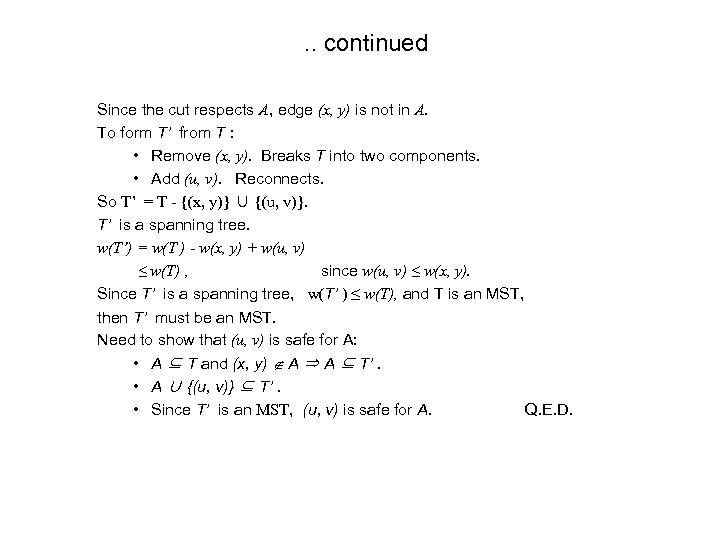 .. continued

Since the cut respects $A$, edge $(x, y)$ is not in $A$.

To form $T'$ from $T$ :

• Remove $(x, y)$. Breaks $T$ into two components.

• Add $(u, v)$. Reconnects.

So $T' = T - \{(x, y)\} \cup \{(u, v)\}$.

$T'$ is a spanning tree.

$w(T') = w(T) - w(x, y) + w(u, v)$

$\leq w(T)$ , since $w(u, v) \leq w(x, y)$.

Since $T'$ is a spanning tree, $w(T') \leq w(T)$, and T is an MST,

then $T'$ must be an MST.

Need to show that $(u, v)$ is safe for A:

• $A \subseteq T$ and $(x, y) \notin A \Rightarrow A \subseteq T'$.

• $A \cup \{(u, v)\} \subseteq T'$.

• Since $T'$ is an MST, $(u, v)$ is safe for $A$. Q.E.D.